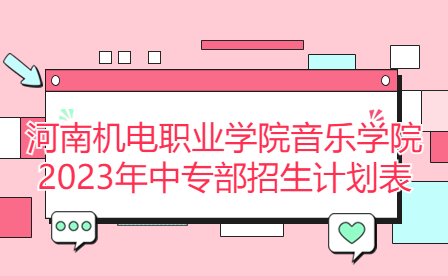 河南机电职业学院音乐学院
2023年中专部招生计划表